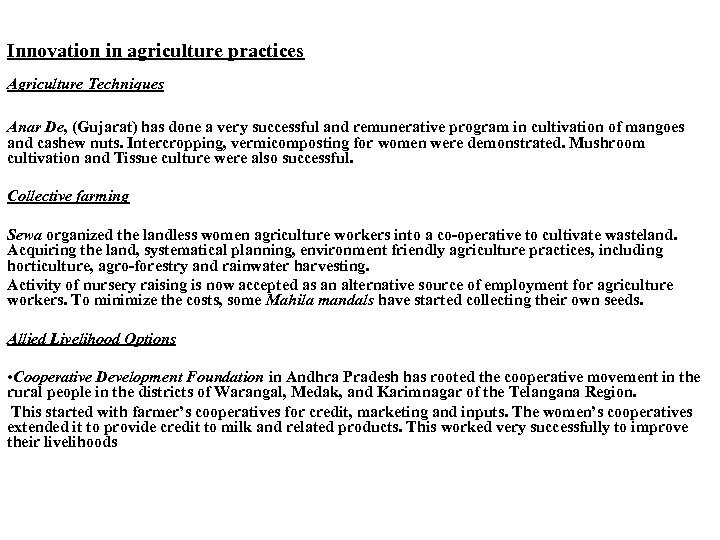 Innovation in agriculture practices

Agriculture Techniques

Anar De, (Gujarat) has done a very successful and remunerative program in cultivation of mangoes and cashew nuts. Intercropping, vermicomposting for women were demonstrated. Mushroom cultivation and Tissue culture were also successful.

Collective farming

Sewa organized the landless women agriculture workers into a co-operative to cultivate wasteland. Acquiring the land, systematical planning, environment friendly agriculture practices, including horticulture, agro-forestry and rainwater harvesting.

Activity of nursery raising is now accepted as an alternative source of employment for agriculture workers. To minimize the costs, some Mahila mandals have started collecting their own seeds.

Allied Livelihood Options

•Cooperative Development Foundation in Andhra Pradesh has rooted the cooperative movement in the rural people in the districts of Warangal, Medak, and Karimnagar of the Telangana Region.

This started with farmer's cooperatives for credit, marketing and inputs. The women's cooperatives extended it to provide credit to milk and related products. This worked very successfully to improve their livelihoods